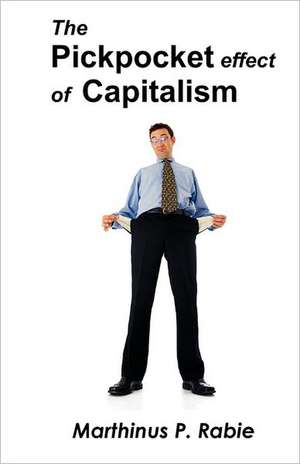 The
Pickpocket effect
of Capitalism

Marthinus P. Rabie